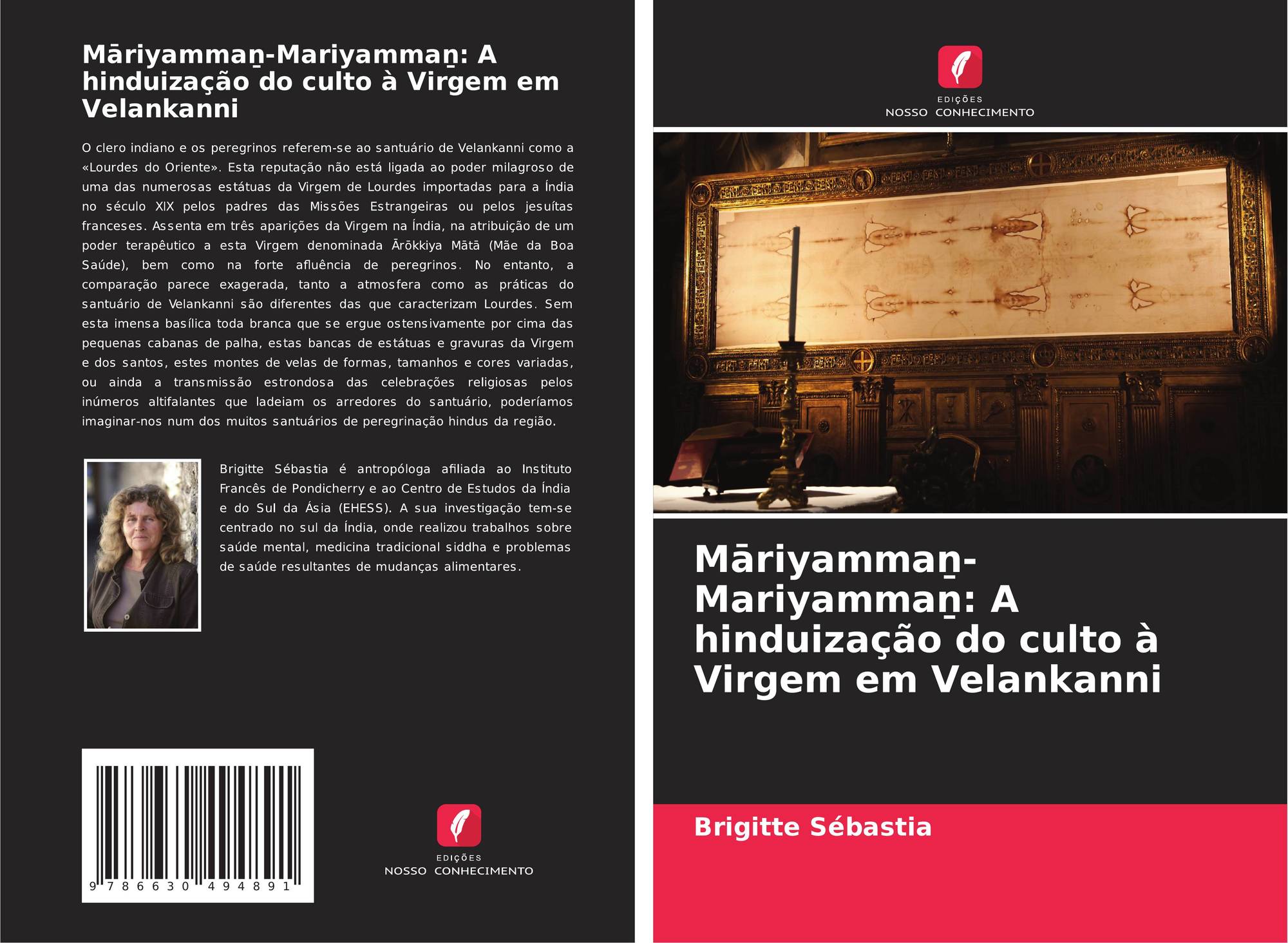 Māriyammaṉ-Mariyammaṉ: A hinduização do culto à Virgem em Velankanni

O clero indiano e os peregrinos referem-se ao santuário de Velankanni como a «Lourdes do Oriente». Esta reputação não está ligada ao poder milagroso de uma das numerosas estátuas da Virgem de Lourdes importadas para a Índia no século XIX pelos padres das Missões Estrangeiras ou pelos jesuítas franceses. Assenta em três aparições da Virgem na Índia, na atribuição de um poder terapêutico a esta Virgem denominada Ārōkkiya Mātā (Mãe da Boa Saúde), bem como na forte afluência de peregrinos. No entanto, a comparação parece exagerada, tanto a atmosfera como as práticas do santuário de Velankanni são diferentes das que caracterizam Lourdes. Sem esta imensa basílica toda branca que se ergue ostensivamente por cima das pequenas cabanas de palha, estas bancas de estátuas e gravuras da Virgem e dos santos, estes montes de velas de formas, tamanhos e cores variadas, ou ainda a transmissão estrondosa das celebrações religiosas pelos inúmeros altifalantes que ladeiam os arredores do santuário, poderíamos imaginar-nos num dos muitos santuários de peregrinação hindus da região.

Brigitte Sébastia é antropóloga afiliada ao Instituto Francês de Pondicherry e ao Centro de Estudos da Índia e do Sul da Ásia (EHESS). A sua investigação tem-se centrado no sul da Índia, onde realizou trabalhos sobre saúde mental, medicina tradicional siddha e problemas de saúde resultantes de mudanças alimentares.

9 786630 494891

EDIÇÕES
NOSSO CONHECIMENTO

EDIÇÕES
NOSSO CONHECIMENTO

Māriyammaṉ-Mariyammaṉ: A hinduização do culto à Virgem em Velankanni

Brigitte Sébastia